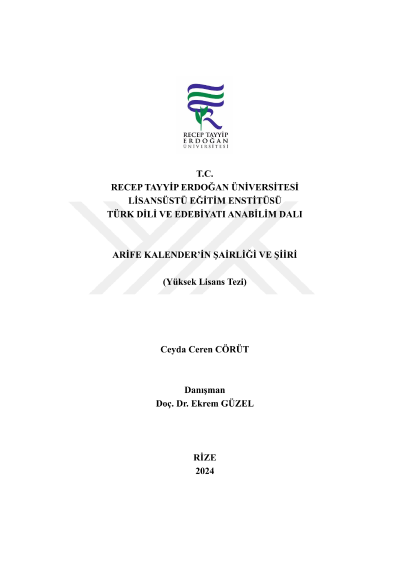 RECEP TAYYİP
ERDOĞAN
ÜNİVERSİTESİ

T.C.
RECEP TAYYİP ERDOĞAN ÜNİVERSİTESİ
LİSANSÜSTÜ EĞİTİM ENSTİTÜSÜ
TÜRK DİLİ VE EDEBİYATI ANABİLİM DALI

ARİFE KALENDER'İN ŞAİRLİĞİ VE ŞİİRİ

(Yüksek Lisans Tezi)

Ceyda Ceren CÖRÜT

Danışman
Doç. Dr. Ekrem GÜZEL

RİZE
2024